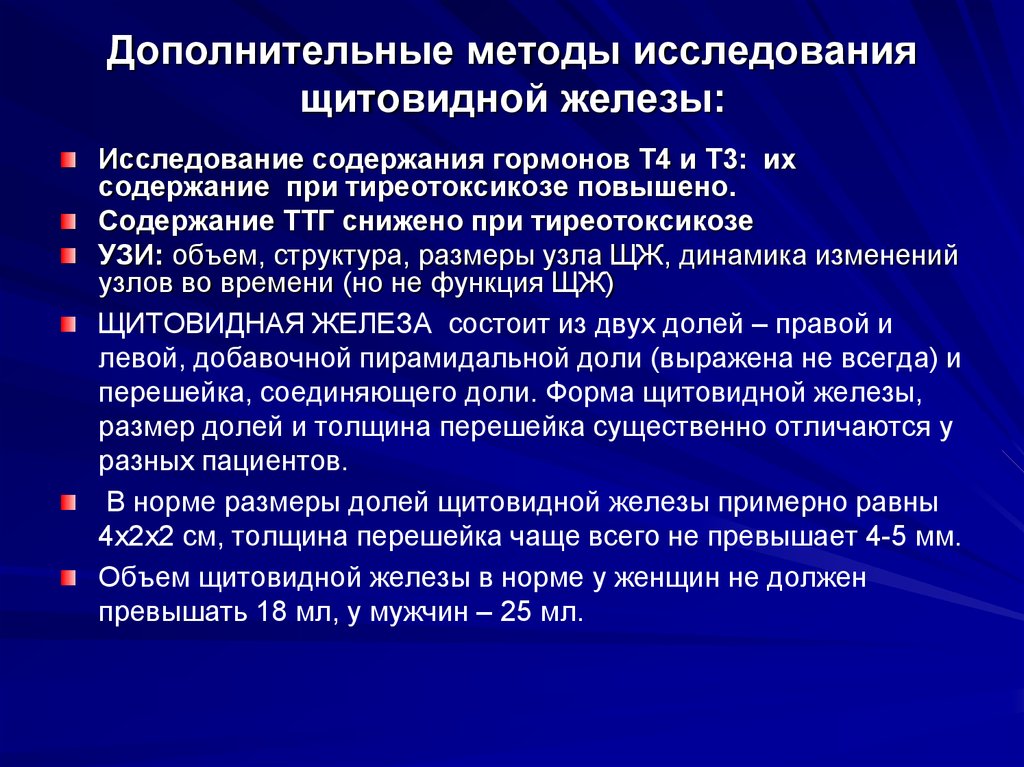 Дополнительные методы исследования щитовидной железы:

Исследование содержания гормонов Т4 и Т3: их содержание при тиреотоксикозе повышено.

Содержание ТТГ снижено при тиреотоксикозе

УЗИ: объем, структура, размеры узла ЩЖ, динамика изменений узлов во времени (но не функция ЩЖ)

ЩИТОВИДНАЯ ЖЕЛЕЗА состоит из двух долей – правой и левой, добавочной пирамидальной доли (выражена не всегда) и перешейка, соединяющего доли. Форма щитовидной железы, размер долей и толщина перешейка существенно отличаются у разных пациентов.

В норме размеры долей щитовидной железы примерно равны 4х2х2 см, толщина перешейка чаще всего не превышает 4-5 мм.

Объем щитовидной железы в норме у женщин не должен превышать 18 мл, у мужчин – 25 мл.